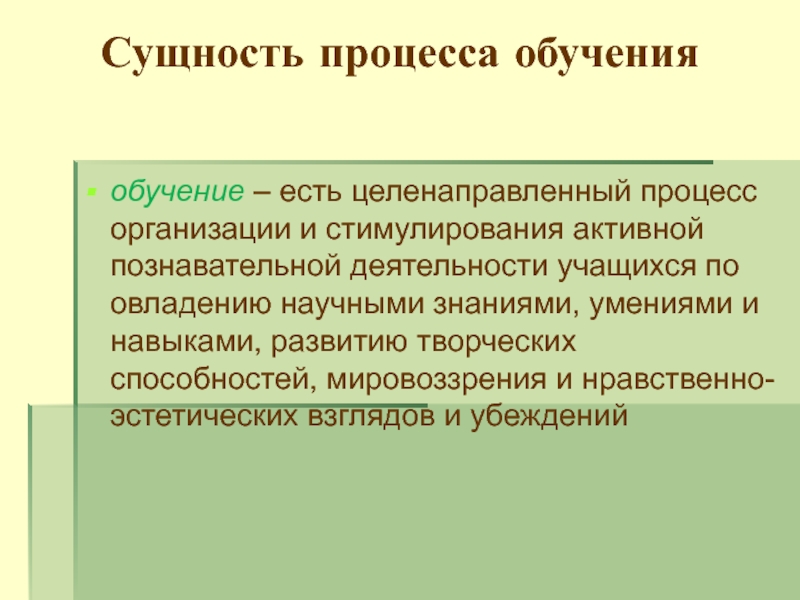 Сущность процесса обучения

обучение – есть целенаправленный процесс организации и стимулирования активной познавательной деятельности учащихся по овладению научными знаниями, умениями и навыками, развитию творческих способностей, мировоззрения и нравственно-эстетических взглядов и убеждений